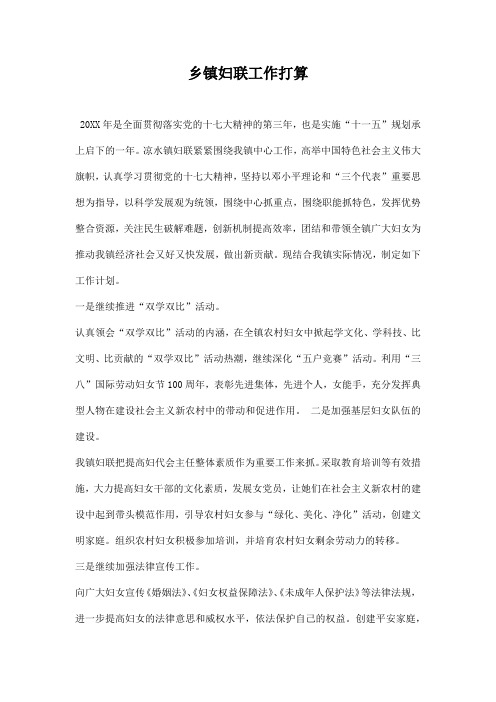 乡镇妇联工作打算

20XX年是全面贯彻落实党的十七大精神的第三年，也是实施“十一五”规划承上启下的一年。凉水镇妇联紧紧围绕我镇中心工作，高举中国特色社会主义伟大旗帜，认真学习贯彻党的十七大精神，坚持以邓小平理论和“三个代表”重要思想为指导，以科学发展观为统领，围绕中心抓重点，围绕职能抓特色，发挥优势整合资源，关注民生破解难题，创新机制提高效率，团结和带领全镇广大妇女为推动我镇经济社会又好又快发展，做出新贡献。现结合我镇实际情况，制定如下工作计划。

一是继续推进“双学双比”活动。

认真领会“双学双比”活动的内涵，在全镇农村妇女中掀起学文化、学科技、比文明、比贡献的“双学双比”活动热潮，继续深化“五户竞赛”活动。利用“三八”国际劳动妇女节100周年，表彰先进集体，先进个人，女能手，充分发挥典型人物在建设社会主义新农村中的带动和促进作用。 二是加强基层妇女队伍的建设。

我镇妇联把提高妇代会主任整体素质作为重要工作来抓。采取教育培训等有效措施，大力提高妇女干部的文化素质，发展女党员，让她们在社会主义新农村的建设中起到带头模范作用，引导农村妇女参与“绿化、美化、净化”活动，创建文明家庭。组织农村妇女积极参加培训，并培育农村妇女剩余劳动力的转移。

三是继续加强法律宣传工作。

向广大妇女宣传《婚姻法》、《妇女权益保障法》、《未成年人保护法》等法律法规，进一步提高妇女的法律意思和威权水平，依法保护自己的权益。创建平安家庭，